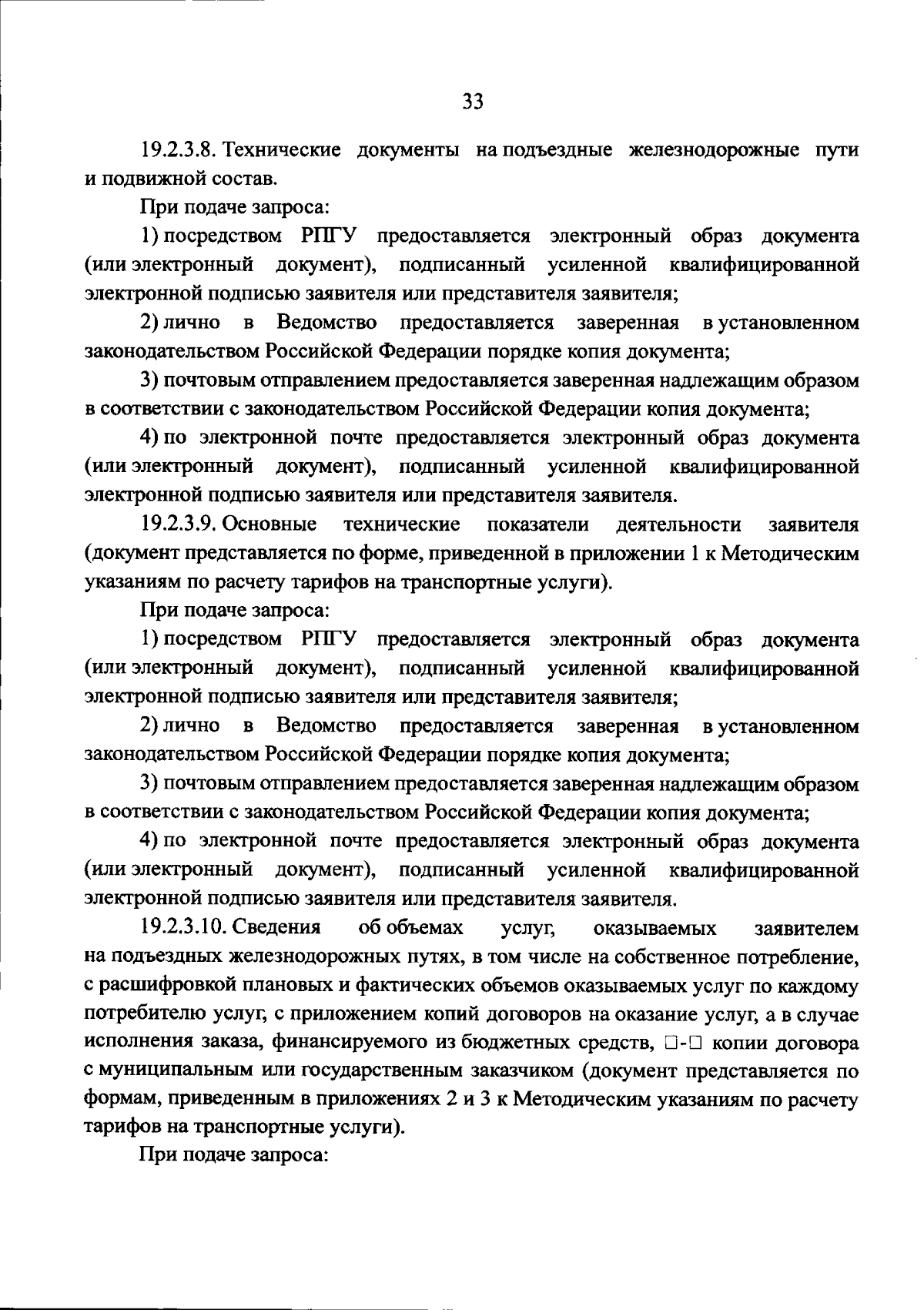 33

19.2.3.8. Технические документы на подъездные железнодорожные пути и подвижной состав.

При подаче запроса:

1) посредством РПГУ предоставляется электронный образ документа (или электронный документ), подписанный усиленной квалифицированной электронной подписью заявителя или представителя заявителя;

2) лично в Ведомство предоставляется заверенная в установленном законодательством Российской Федерации порядке копия документа;

3) почтовым отправлением предоставляется заверенная надлежащим образом в соответствии с законодательством Российской Федерации копия документа;

4) по электронной почте предоставляется электронный образ документа (или электронный документ), подписанный усиленной квалифицированной электронной подписью заявителя или представителя заявителя.

19.2.3.9. Основные технические показатели деятельности заявителя (документ представляется по форме, приведенной в приложении 1 к Методическим указаниям по расчету тарифов на транспортные услуги).

При подаче запроса:

1) посредством РПГУ предоставляется электронный образ документа (или электронный документ), подписанный усиленной квалифицированной электронной подписью заявителя или представителя заявителя;

2) лично в Ведомство предоставляется заверенная в установленном законодательством Российской Федерации порядке копия документа;

3) почтовым отправлением предоставляется заверенная надлежащим образом в соответствии с законодательством Российской Федерации копия документа;

4) по электронной почте предоставляется электронный образ документа (или электронный документ), подписанный усиленной квалифицированной электронной подписью заявителя или представителя заявителя.

19.2.3.10. Сведения об объемах услуг, оказываемых заявителем на подъездных железнодорожных путях, в том числе на собственное потребление, с расшифровкой плановых и фактических объемов оказываемых услуг по каждому потребителю услуг, с приложением копий договоров на оказание услуг, а в случае исполнения заказа, финансируемого из бюджетных средств, □-□ копии договора с муниципальным или государственным заказчиком (документ представляется по формам, приведенным в приложениях 2 и 3 к Методическим указаниям по расчету тарифов на транспортные услуги).

При подаче запроса: